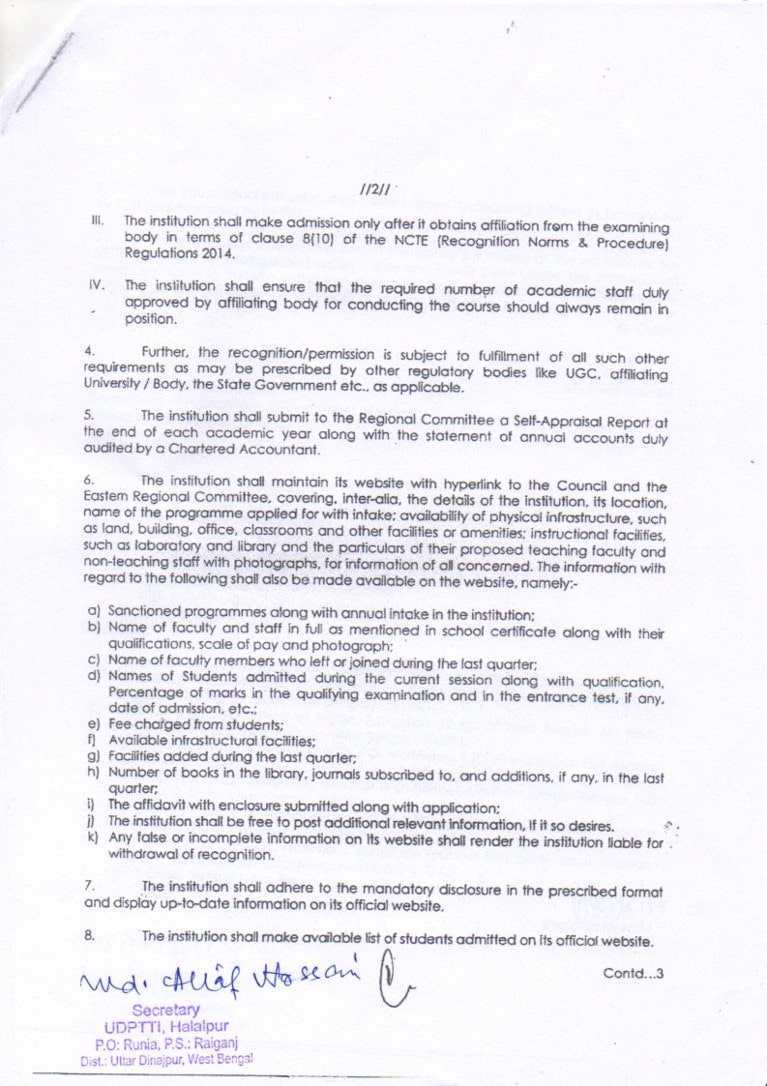 //2//

III. The institution shall make admission only after it obtains affiliation from the examining body in terms of clause 8(10) of the NCTE (Recognition Norms & Procedure) Regulations 2014.

IV. The institution shall ensure that the required number of academic staff duly approved by affiliating body for conducting the course should always remain in position.

4. Further, the recognition/permission is subject to fulfillment of all such other requirements as may be prescribed by other regulatory bodies like UGC, affiliating University / Body, the State Government etc., as applicable.

5. The institution shall submit to the Regional Committee a Self-Appraisal Report at the end of each academic year along with the statement of annual accounts duly audited by a Chartered Accountant.

6. The institution shall maintain its website with hyperlink to the Council and the Eastern Regional Committee, covering, inter-alia, the details of the institution, its location, name of the programme applied for with intake; availability of physical infrastructure, such as land, building, office, classrooms and other facilities or amenities; instructional facilities, such as laboratory and library and the particulars of their proposed teaching faculty and non-teaching staff with photographs, for information of all concerned. The information with regard to the following shall also be made available on the website, namely:-

a) Sanctioned programmes along with annual intake in the institution;
b) Name of faculty and staff in full as mentioned in school certificate along with their qualifications, scale of pay and photograph;
c) Name of faculty members who left or joined during the last quarter;
d) Names of Students admitted during the current session along with qualification, Percentage of marks in the qualifying examination and in the entrance test, if any, date of admission, etc.;
e) Fee charged from students;
f) Available infrastructural facilities;
g) Facilities added during the last quarter;
h) Number of books in the library, journals subscribed to, and additions, if any, in the last quarter;
i) The affidavit with enclosure submitted along with application;
j) The institution shall be free to post additional relevant information, if it so desires.
k) Any false or incomplete information on its website shall render the institution liable for withdrawal of recognition.

7. The institution shall adhere to the mandatory disclosure in the prescribed format and display up-to-date information on its official website.

8. The institution shall make available list of students admitted on its official website.

Md. Altaf Hossain

Contd...3

Secretary
UDPTTI, Halalpur
P.O: Runia, P.S.: Raiganj
Dist.: Uttar Dinajpur, West Bengal